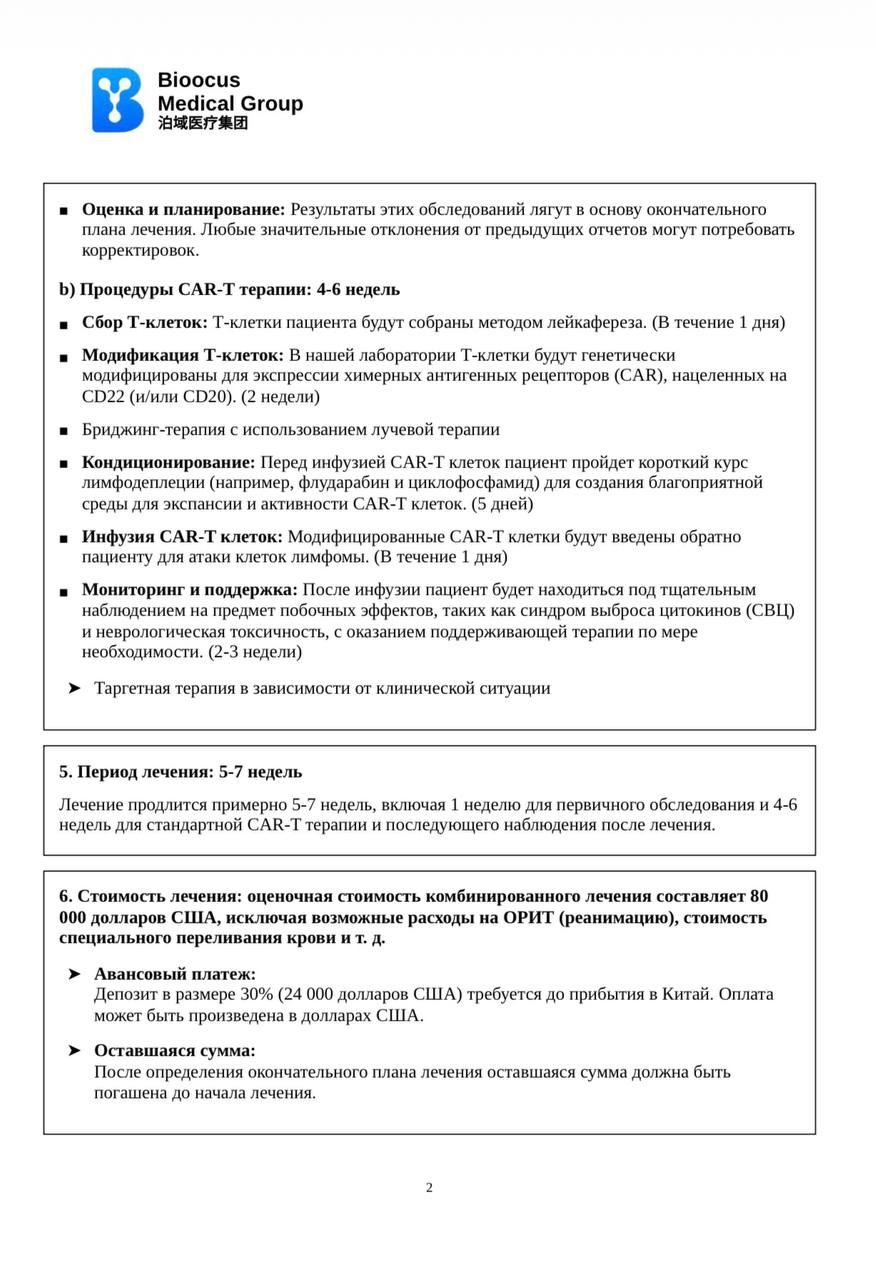 Bioocus
Medical Group
泊域医疗集团

■ **Оценка и планирование:** Результаты этих обследований лягут в основу окончательного плана лечения. Любые значительные отклонения от предыдущих отчетов могут потребовать корректировок.

**b) Процедуры CAR-T терапии: 4-6 недель**

■ **Сбор Т-клеток:** Т-клетки пациента будут собраны методом лейкафереза. (В течение 1 дня)

■ **Модификация Т-клеток:** В нашей лаборатории Т-клетки будут генетически модифицированы для экспрессии химерных антигенных рецепторов (CAR), нацеленных на CD22 (и/или CD20). (2 недели)

■ Бриджинг-терапия с использованием лучевой терапии

■ **Кондиционирование:** Перед инфузией CAR-T клеток пациент пройдет короткий курс лимфодеплеции (например, флударабин и циклофосфамид) для создания благоприятной среды для экспансии и активности CAR-T клеток. (5 дней)

■ **Инфузия CAR-T клеток:** Модифицированные CAR-T клетки будут введены обратно пациенту для атаки клеток лимфомы. (В течение 1 дня)

■ **Мониторинг и поддержка:** После инфузии пациент будет находиться под тщательным наблюдением на предмет побочных эффектов, таких как синдром выброса цитокинов (СВЦ) и неврологическая токсичность, с оказанием поддерживающей терапии по мере необходимости. (2-3 недели)

➤ Таргетная терапия в зависимости от клинической ситуации

**5. Период лечения: 5-7 недель**

Лечение продлится примерно 5-7 недель, включая 1 неделю для первичного обследования и 4-6 недель для стандартной CAR-T терапии и последующего наблюдения после лечения.

**6. Стоимость лечения: оценочная стоимость комбинированного лечения составляет 80 000 долларов США, исключая возможные расходы на ОРИТ (реанимацию), стоимость специального переливания крови и т. д.**

➤ **Авансовый платеж:**
Депозит в размере 30% (24 000 долларов США) требуется до прибытия в Китай. Оплата может быть произведена в долларах США.

➤ **Оставшаяся сумма:**
После определения окончательного плана лечения оставшаяся сумма должна быть погашена до начала лечения.

2